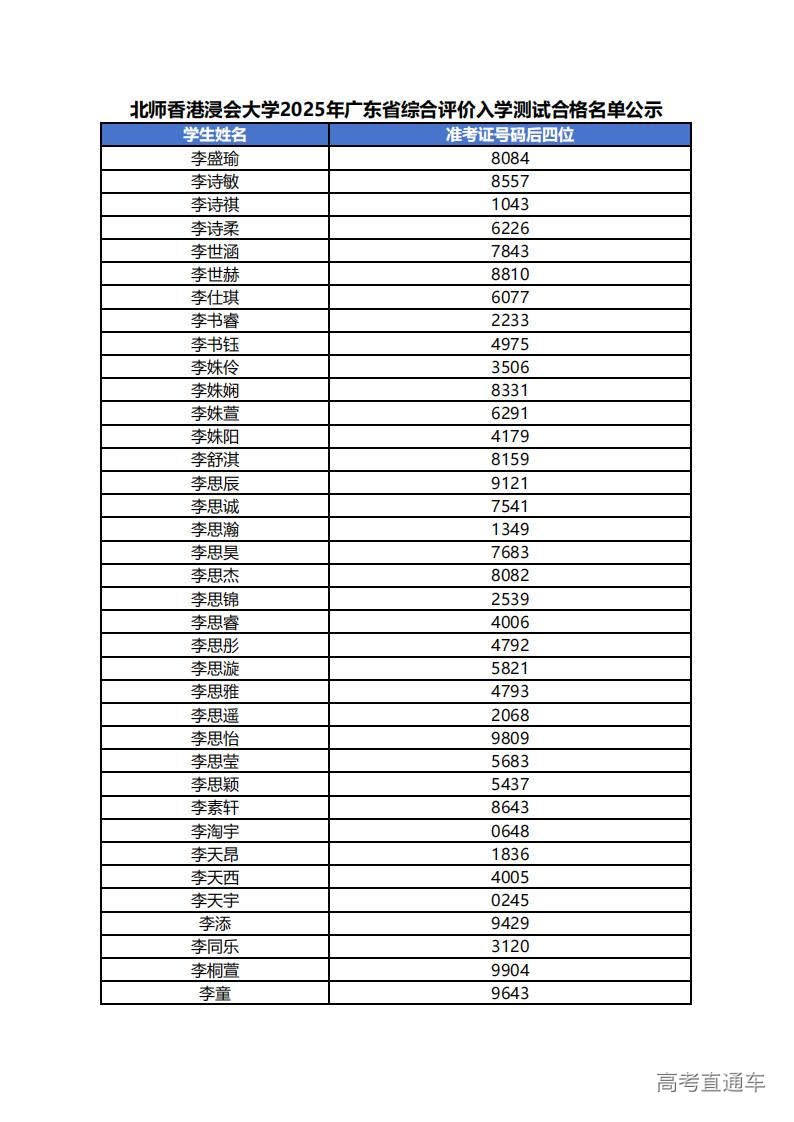 北师香港浸会大学2025年广东省综合评价入学测试合格名单公示

| 学生姓名 | 准考证号码后四位 |
|---|---|
| 李盛瑜 | 8084 |
| 李诗敏 | 8557 |
| 李诗祺 | 1043 |
| 李诗柔 | 6226 |
| 李世涵 | 7843 |
| 李世赫 | 8810 |
| 李仕琪 | 6077 |
| 李书睿 | 2233 |
| 李书钰 | 4975 |
| 李姝伶 | 3506 |
| 李姝娴 | 8331 |
| 李姝萱 | 6291 |
| 李姝阳 | 4179 |
| 李舒淇 | 8159 |
| 李思辰 | 9121 |
| 李思诚 | 7541 |
| 李思瀚 | 1349 |
| 李思昊 | 7683 |
| 李思杰 | 8082 |
| 李思锦 | 2539 |
| 李思睿 | 4006 |
| 李思彤 | 4792 |
| 李思漩 | 5821 |
| 李思雅 | 4793 |
| 李思遥 | 2068 |
| 李思怡 | 9809 |
| 李思莹 | 5683 |
| 李思颖 | 5437 |
| 李素轩 | 8643 |
| 李淘宇 | 0648 |
| 李天昂 | 1836 |
| 李天西 | 4005 |
| 李天宇 | 0245 |
| 李添 | 9429 |
| 李同乐 | 3120 |
| 李桐萱 | 9904 |
| 李童 | 9643 |

高考直通车